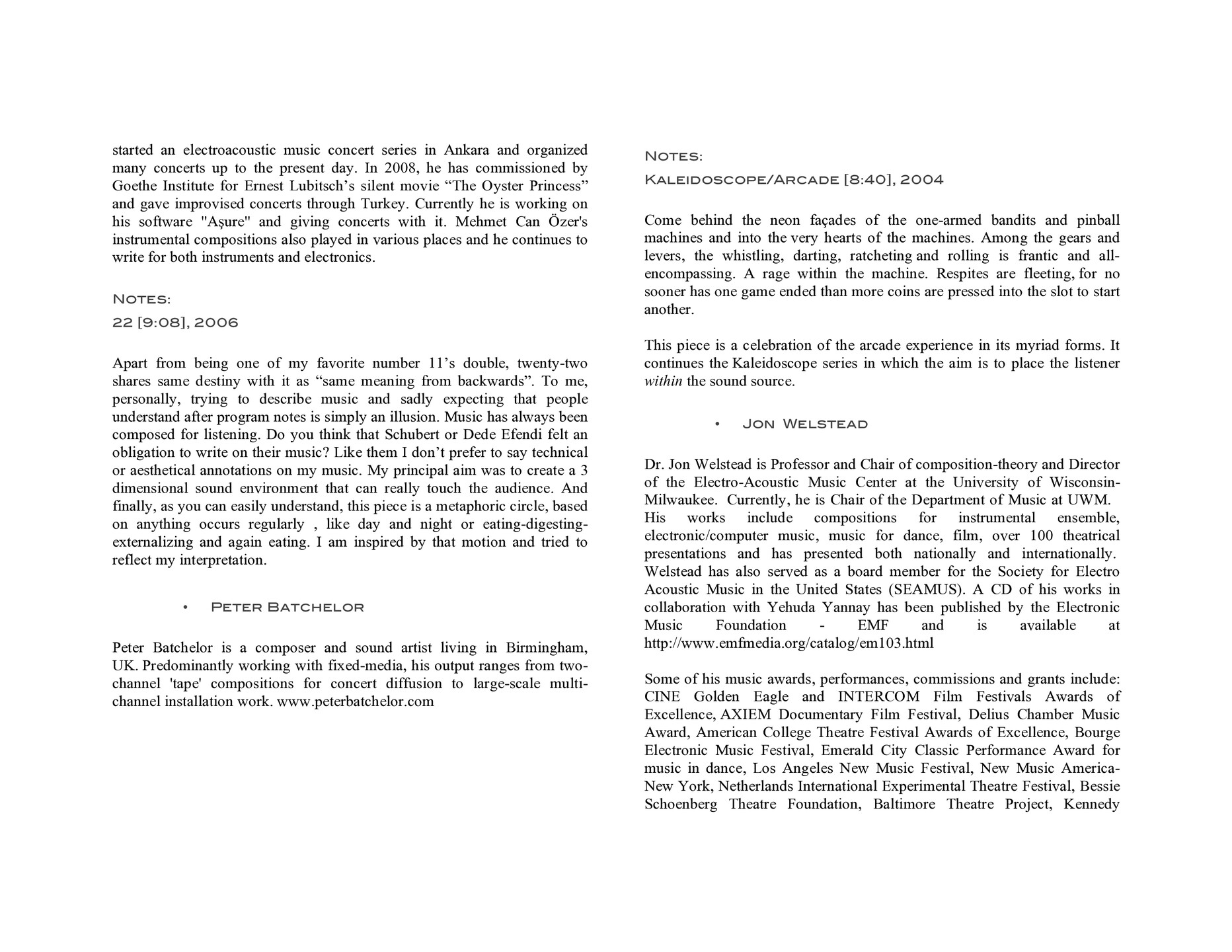 started an electroacoustic music concert series in Ankara and organized many concerts up to the present day. In 2008, he has commissioned by Goethe Institute for Ernest Lubitsch's silent movie "The Oyster Princess" and gave improvised concerts through Turkey. Currently he is working on his software "Aşure" and giving concerts with it. Mehmet Can Özer's instrumental compositions also played in various places and he continues to write for both instruments and electronics.

Notes:

22 [9:08], 2006

Apart from being one of my favorite number 11's double, twenty-two shares same destiny with it as "same meaning from backwards". To me, personally, trying to describe music and sadly expecting that people understand after program notes is simply an illusion. Music has always been composed for listening. Do you think that Schubert or Dede Efendi felt an obligation to write on their music? Like them I don't prefer to say technical or aesthetical annotations on my music. My principal aim was to create a 3 dimensional sound environment that can really touch the audience. And finally, as you can easily understand, this piece is a metaphoric circle, based on anything occurs regularly , like day and night or eating-digesting-externalizing and again eating. I am inspired by that motion and tried to reflect my interpretation.

• Peter Batchelor

Peter Batchelor is a composer and sound artist living in Birmingham, UK. Predominantly working with fixed-media, his output ranges from two-channel 'tape' compositions for concert diffusion to large-scale multi-channel installation work. www.peterbatchelor.com

Notes:

Kaleidoscope/Arcade [8:40], 2004

Come behind the neon façades of the one-armed bandits and pinball machines and into the very hearts of the machines. Among the gears and levers, the whistling, darting, ratcheting and rolling is frantic and all-encompassing. A rage within the machine. Respites are fleeting, for no sooner has one game ended than more coins are pressed into the slot to start another.

This piece is a celebration of the arcade experience in its myriad forms. It continues the Kaleidoscope series in which the aim is to place the listener within the sound source.

• Jon Welstead

Dr. Jon Welstead is Professor and Chair of composition-theory and Director of the Electro-Acoustic Music Center at the University of Wisconsin-Milwaukee. Currently, he is Chair of the Department of Music at UWM. His works include compositions for instrumental ensemble, electronic/computer music, music for dance, film, over 100 theatrical presentations and has presented both nationally and internationally. Welstead has also served as a board member for the Society for Electro Acoustic Music in the United States (SEAMUS). A CD of his works in collaboration with Yehuda Yannay has been published by the Electronic Music Foundation - EMF and is available at http://www.emfmedia.org/catalog/em103.html

Some of his music awards, performances, commissions and grants include: CINE Golden Eagle and INTERCOM Film Festivals Awards of Excellence, AXIEM Documentary Film Festival, Delius Chamber Music Award, American College Theatre Festival Awards of Excellence, Bourge Electronic Music Festival, Emerald City Classic Performance Award for music in dance, Los Angeles New Music Festival, New Music America-New York, Netherlands International Experimental Theatre Festival, Bessie Schoenberg Theatre Foundation, Baltimore Theatre Project, Kennedy